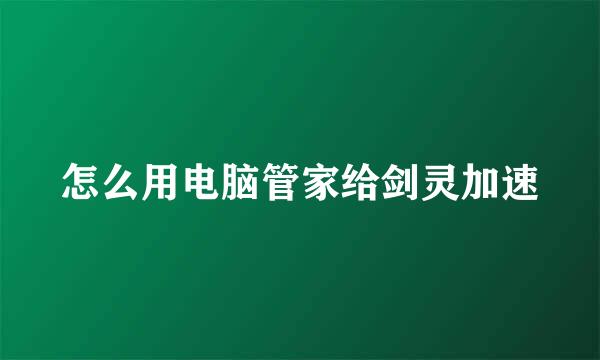 怎么用电脑管家给剑灵加速